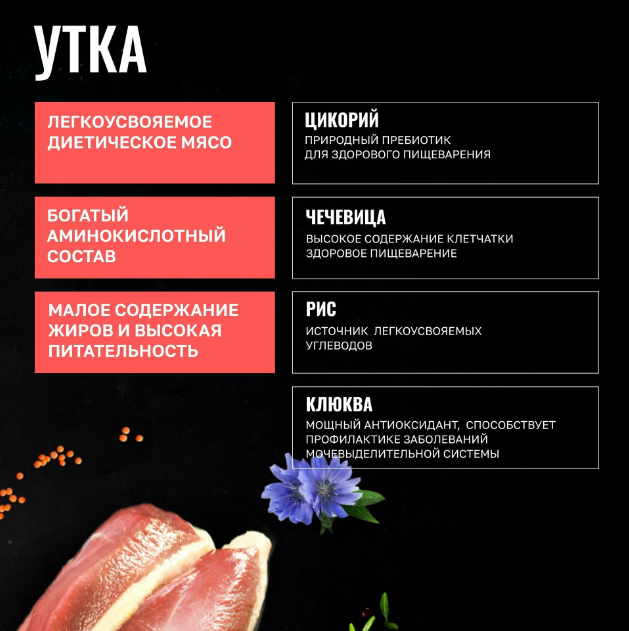 УТКА

ЛЕГКОУСВОЯЕМОЕ ДИЕТИЧЕСКОЕ МЯСО

БОГАТЫЙ АМИНОКИСЛОТНЫЙ СОСТАВ

МАЛОЕ СОДЕРЖАНИЕ ЖИРОВ И ВЫСОКАЯ ПИТАТЕЛЬНОСТЬ

ЦИКОРИЙ
ПРИРОДНЫЙ ПРЕБИОТИК ДЛЯ ЗДОРОВОГО ПИЩЕВАРЕНИЯ

ЧЕЧЕВИЦА
ВЫСОКОЕ СОДЕРЖАНИЕ КЛЕТЧАТКИ ЗДОРОВОЕ ПИЩЕВАРЕНИЕ

РИС
ИСТОЧНИК ЛЕГКОУСВОЯЕМЫХ УГЛЕВОДОВ

КЛЮКВА
МОЩНЫЙ АНТИОКСИДАНТ, СПОСОБСТВУЕТ ПРОФИЛАКТИКЕ ЗАБОЛЕВАНИЙ МОЧЕВЫДЕЛИТЕЛЬНОЙ СИСТЕМЫ